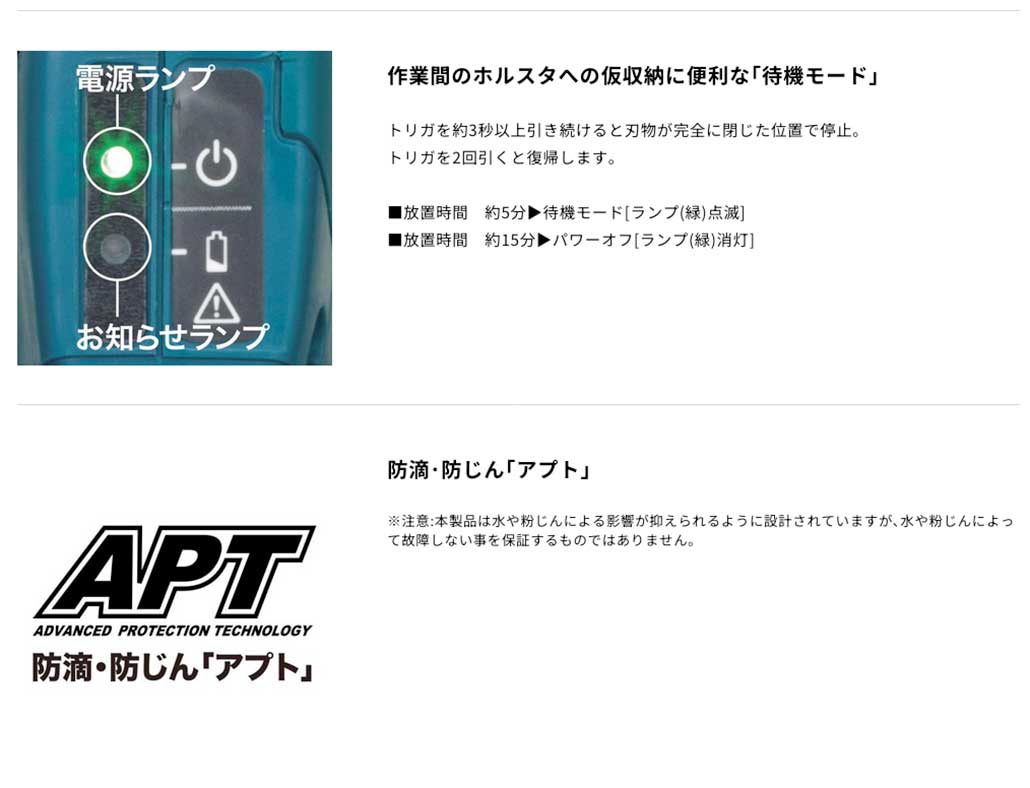 電源ランプ

お知らせランプ

作業間のホルスタへの仮収納に便利な「待機モード」

トリガを約3秒以上引き続けると刃物が完全に閉じた位置で停止。
トリガを2回引くと復帰します。

■放置時間　約5分▶待機モード[ランプ(緑)点滅]
■放置時間　約15分▶パワーオフ[ランプ(緑)消灯]

APT
ADVANCED PROTECTION TECHNOLOGY
防滴・防じん「アプト」

防滴・防じん「アプト」

※注意:本製品は水や粉じんによる影響が抑えられるように設計されていますが、水や粉じんによって故障しない事を保証するものではありません。